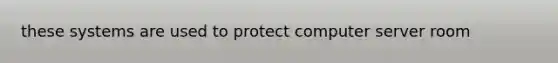 these systems are used to protect computer server room